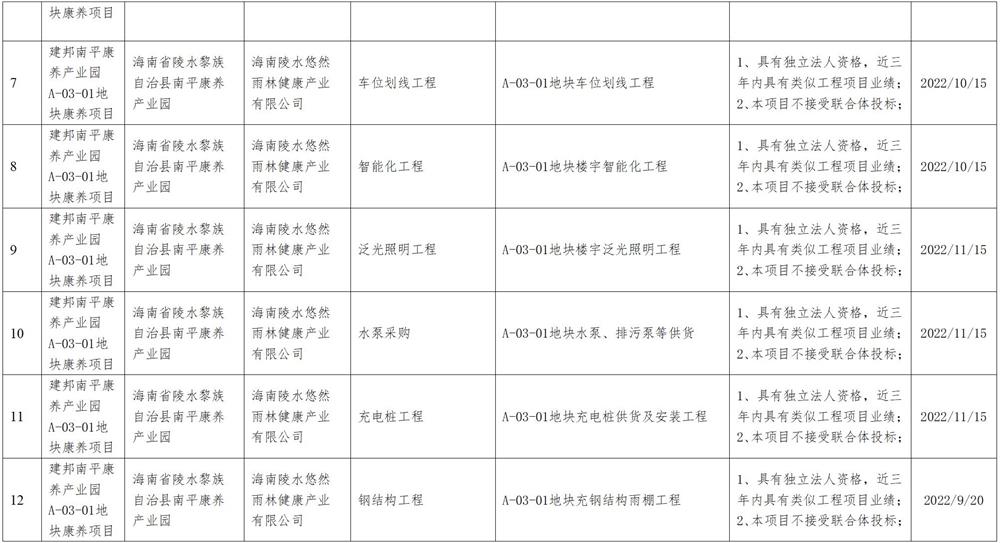 | | 块康养项目 | | | | | | |
|---|---|---|---|---|---|---|---|
| 7 | 建邦南平康养产业园A-03-01地块康养项目 | 海南省陵水黎族自治县南平康养产业园 | 海南陵水悠然雨林健康产业有限公司 | 车位划线工程 | A-03-01地块车位划线工程 | 1、具有独立法人资格，近三年内具有类似工程项目业绩；2、本项目不接受联合体投标； | 2022/10/15 |
| 8 | 建邦南平康养产业园A-03-01地块康养项目 | 海南省陵水黎族自治县南平康养产业园 | 海南陵水悠然雨林健康产业有限公司 | 智能化工程 | A-03-01地块楼宇智能化工程 | 1、具有独立法人资格，近三年内具有类似工程项目业绩；2、本项目不接受联合体投标； | 2022/10/15 |
| 9 | 建邦南平康养产业园A-03-01地块康养项目 | 海南省陵水黎族自治县南平康养产业园 | 海南陵水悠然雨林健康产业有限公司 | 泛光照明工程 | A-03-01地块楼宇泛光照明工程 | 1、具有独立法人资格，近三年内具有类似工程项目业绩；2、本项目不接受联合体投标； | 2022/11/15 |
| 10 | 建邦南平康养产业园A-03-01地块康养项目 | 海南省陵水黎族自治县南平康养产业园 | 海南陵水悠然雨林健康产业有限公司 | 水泵采购 | A-03-01地块水泵、排污泵等供货 | 1、具有独立法人资格，近三年内具有类似工程项目业绩；2、本项目不接受联合体投标； | 2022/11/15 |
| 11 | 建邦南平康养产业园A-03-01地块康养项目 | 海南省陵水黎族自治县南平康养产业园 | 海南陵水悠然雨林健康产业有限公司 | 充电桩工程 | A-03-01地块充电桩供货及安装工程 | 1、具有独立法人资格，近三年内具有类似工程项目业绩；2、本项目不接受联合体投标； | 2022/11/15 |
| 12 | 建邦南平康养产业园A-03-01地块康养项目 | 海南省陵水黎族自治县南平康养产业园 | 海南陵水悠然雨林健康产业有限公司 | 钢结构工程 | A-03-01地块充钢结构雨棚工程 | 1、具有独立法人资格，近三年内具有类似工程项目业绩；2、本项目不接受联合体投标； | 2022/9/20 |